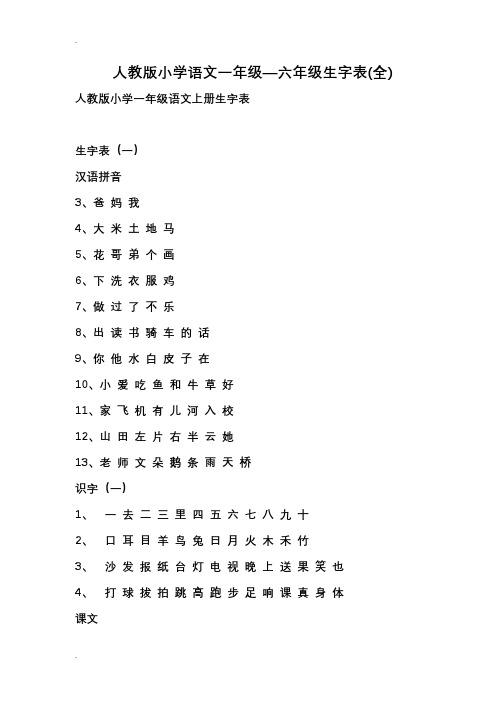 人教版小学语文一年级—六年级生字表(全)

人教版小学一年级语文上册生字表

生字表（一）

汉语拼音

3、爸 妈 我

4、大 米 土 地 马

5、花 哥 弟 个 画

6、下 洗 衣 服 鸡

7、做 过 了 不 乐

8、出 读 书 骑 车 的 话

9、你 他 水 白 皮 子 在

10、小 爱 吃 鱼 和 牛 草 好

11、家 飞 机 有 儿 河 入 校

12、山 田 左 片 右 半 云 她

13、老 师 文 朵 鹅 条 雨 天 桥

识字（一）

1、 一 去 二 三 里 四 五 六 七 八 九 十

2、 口 耳 目 羊 鸟 兔 日 月 火 木 禾 竹

3、 沙 发 报 纸 台 灯 电 视 晚 上 送 果 笑 也

4、 打 球 拔 拍 跳 高 跑 步 足 响 课 真 身 体

课文